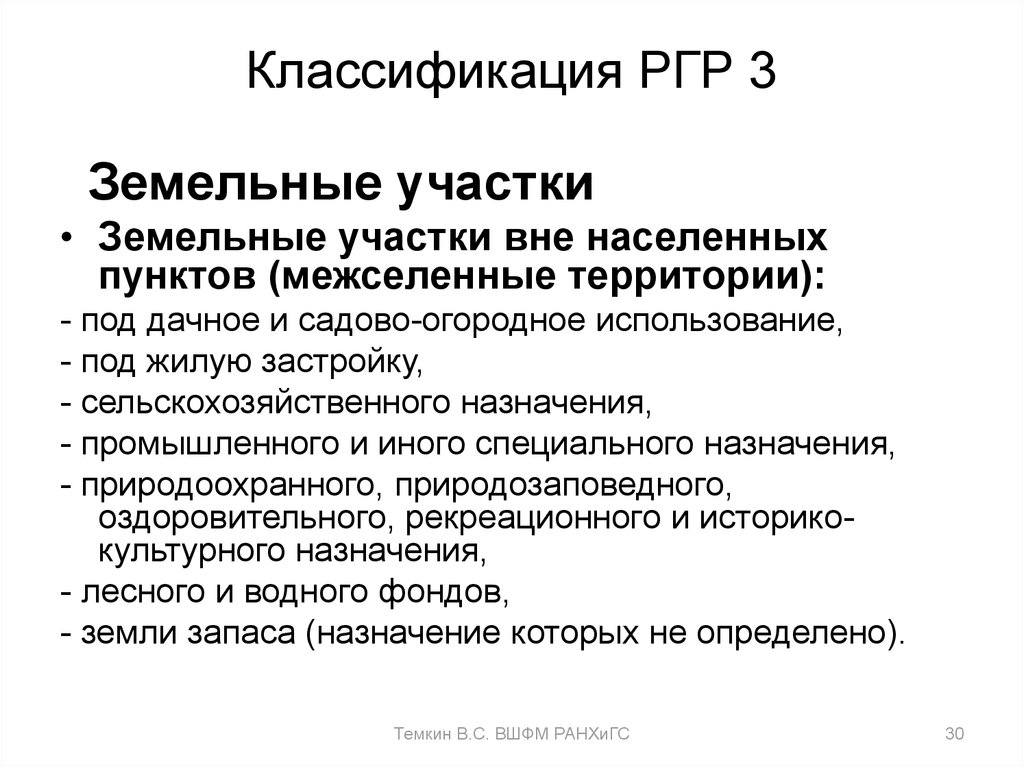 Классификация РГР 3

Земельные участки

• Земельные участки вне населенных пунктов (межселенные территории):

- под дачное и садово-огородное использование,

- под жилую застройку,

- сельскохозяйственного назначения,

- промышленного и иного специального назначения,

- природоохранного, природозаповедного, оздоровительного, рекреационного и историко-культурного назначения,

- лесного и водного фондов,

- земли запаса (назначение которых не определено).

Темкин В.С. ВШФМ РАНХиГС

30